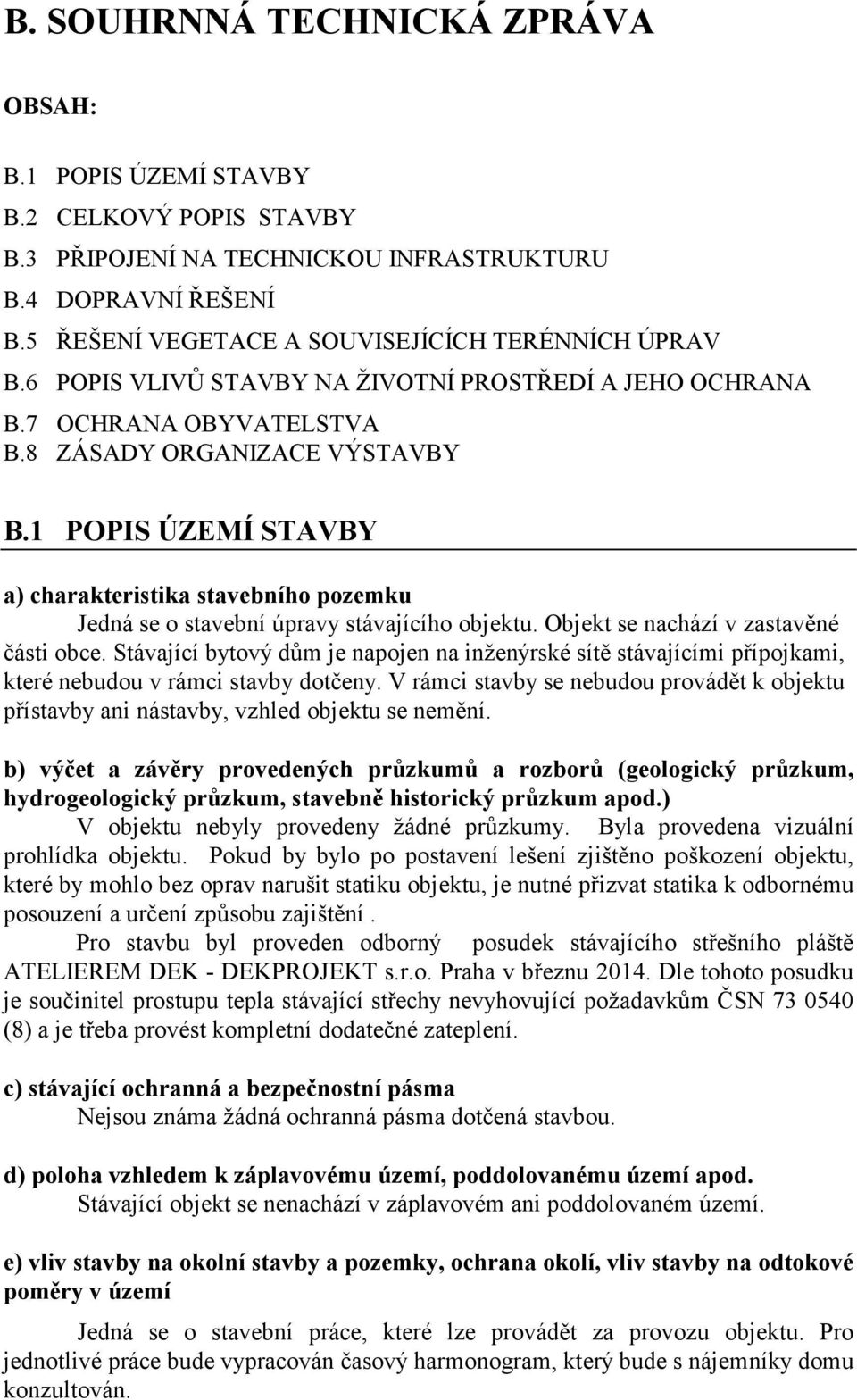 B. SOUHRNNÁ TECHNICKÁ ZPRÁVA

OBSAH:

B.1 POPIS ÚZEMÍ STAVBY
B.2 CELKOVÝ POPIS STAVBY
B.3 PŘIPOJENÍ NA TECHNICKOU INFRASTRUKTURU
B.4 DOPRAVNÍ ŘEŠENÍ
B.5 ŘEŠENÍ VEGETACE A SOUVISEJÍCÍCH TERÉNNÍCH ÚPRAV
B.6 POPIS VLIVŮ STAVBY NA ŽIVOTNÍ PROSTŘEDÍ A JEHO OCHRANA
B.7 OCHRANA OBYVATELSTVA
B.8 ZÁSADY ORGANIZACE VÝSTAVBY

B.1 POPIS ÚZEMÍ STAVBY

a) charakteristika stavebního pozemku
Jedná se o stavební úpravy stávajícího objektu. Objekt se nachází v zastavěné části obce. Stávající bytový dům je napojen na inženýrské sítě stávajícími přípojkami, které nebudou v rámci stavby dotčeny. V rámci stavby se nebudou provádět k objektu přístavby ani nástavby, vzhled objektu se nemění.

b) výčet a závěry provedených průzkumů a rozborů (geologický průzkum, hydrogeologický průzkum, stavebně historický průzkum apod.)
V objektu nebyly provedeny žádné průzkumy. Byla provedena vizuální prohlídka objektu. Pokud by bylo po postavení lešení zjištěno poškození objektu, které by mohlo bez oprav narušit statiku objektu, je nutné přizvat statika k odbornému posouzení a určení způsobu zajištění .
Pro stavbu byl proveden odborný posudek stávajícího střešního pláště ATELIEREM DEK - DEKPROJEKT s.r.o. Praha v březnu 2014. Dle tohoto posudku je součinitel prostupu tepla stávající střechy nevyhovující požadavkům ČSN 73 0540 (8) a je třeba provést kompletní dodatečné zateplení.

c) stávající ochranná a bezpečnostní pásma
Nejsou známa žádná ochranná pásma dotčená stavbou.

d) poloha vzhledem k záplavovému území, poddolovanému území apod.
Stávající objekt se nenachází v záplavovém ani poddolovaném území.

e) vliv stavby na okolní stavby a pozemky, ochrana okolí, vliv stavby na odtokové poměry v území

Jedná se o stavební práce, které lze provádět za provozu objektu. Pro jednotlivé práce bude vypracován časový harmonogram, který bude s nájemníky domu konzultován.